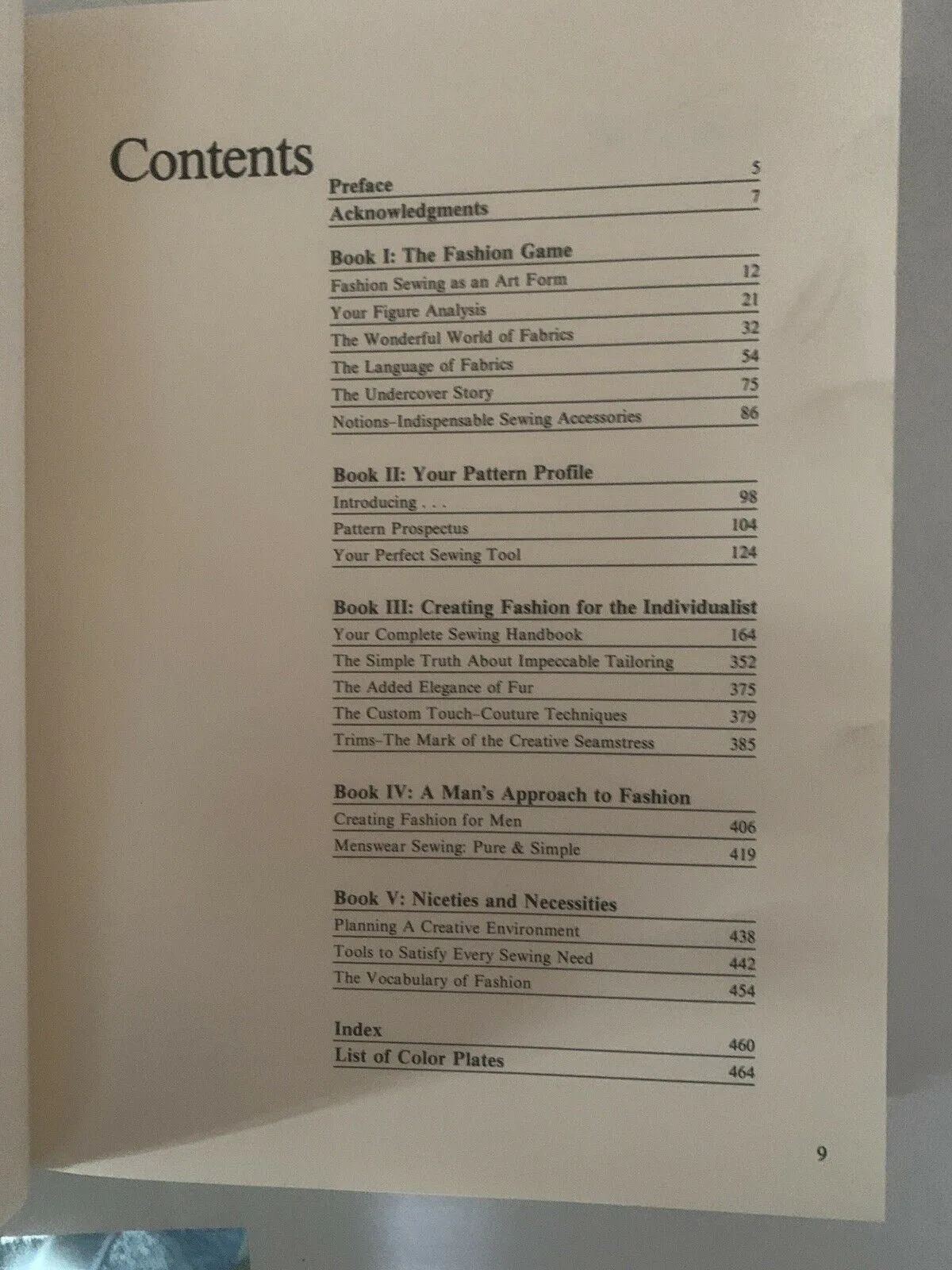 Contents

Preface 5
Acknowledgments 7

Book I: The Fashion Game
Fashion Sewing as an Art Form 12
Your Figure Analysis 21
The Wonderful World of Fabrics 32
The Language of Fabrics 54
The Undercover Story 75
Notions–Indispensable Sewing Accessories 86

Book II: Your Pattern Profile
Introducing . . . 98
Pattern Prospectus 104
Your Perfect Sewing Tool 124

Book III: Creating Fashion for the Individualist
Your Complete Sewing Handbook 164
The Simple Truth About Impeccable Tailoring 352
The Added Elegance of Fur 375
The Custom Touch–Couture Techniques 379
Trims–The Mark of the Creative Seamstress 385

Book IV: A Man's Approach to Fashion
Creating Fashion for Men 406
Menswear Sewing: Pure & Simple 419

Book V: Niceties and Necessities
Planning A Creative Environment 438
Tools to Satisfy Every Sewing Need 442
The Vocabulary of Fashion 454

Index 460
List of Color Plates 464

9